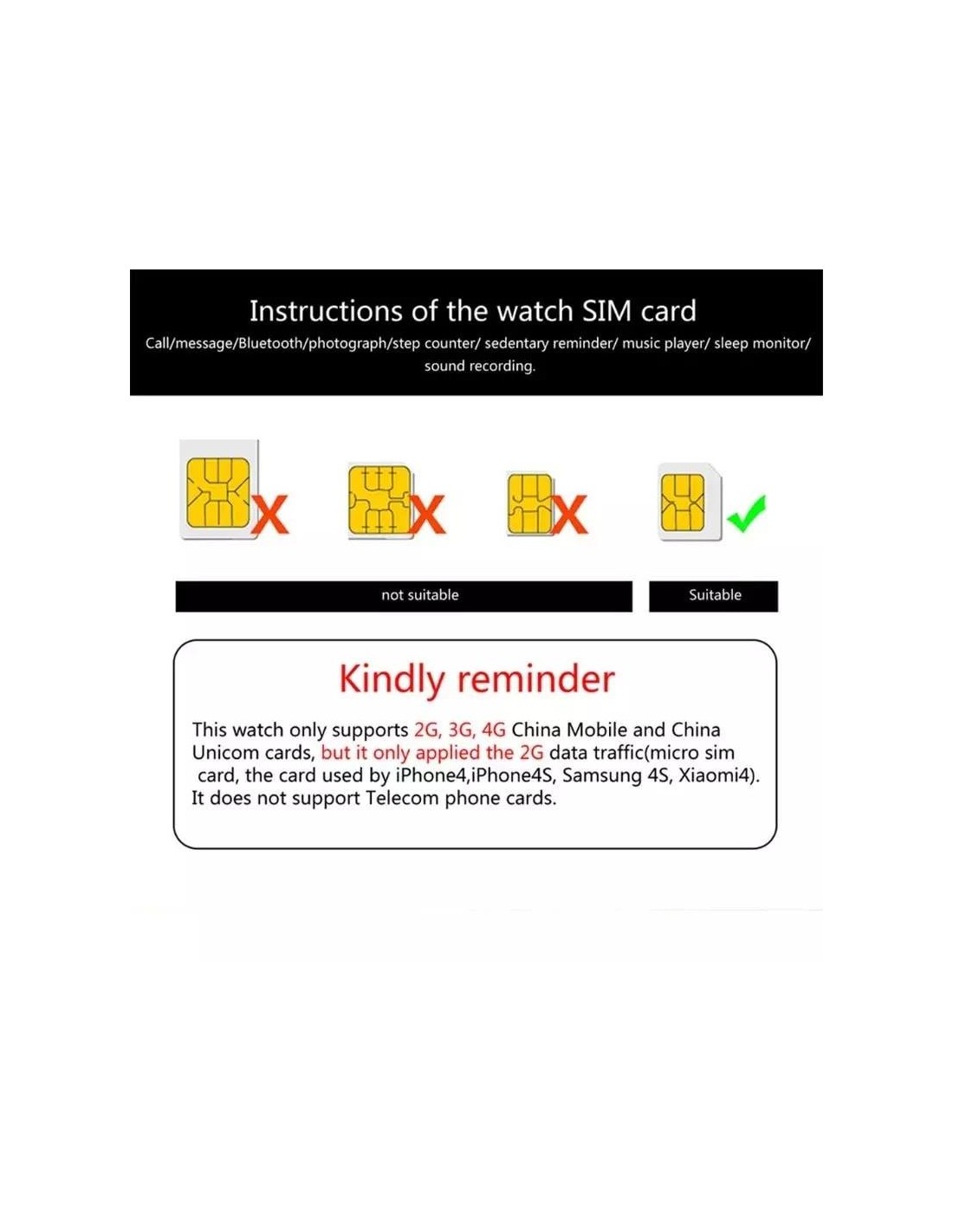 Instructions of the watch SIM card

Call/message/Bluetooth/photograph/step counter/ sedentary reminder/ music player/ sleep monitor/ sound recording.

not suitable

Suitable

Kindly reminder

This watch only supports 2G, 3G, 4G China Mobile and China Unicom cards, but it only applied the 2G data traffic(micro sim card, the card used by iPhone4,iPhone4S, Samsung 4S, Xiaomi4). It does not support Telecom phone cards.